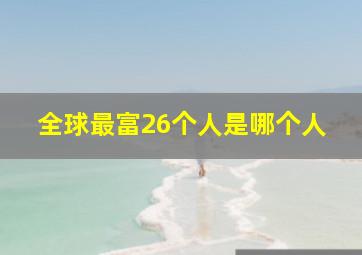 全球最富26个人是哪个人